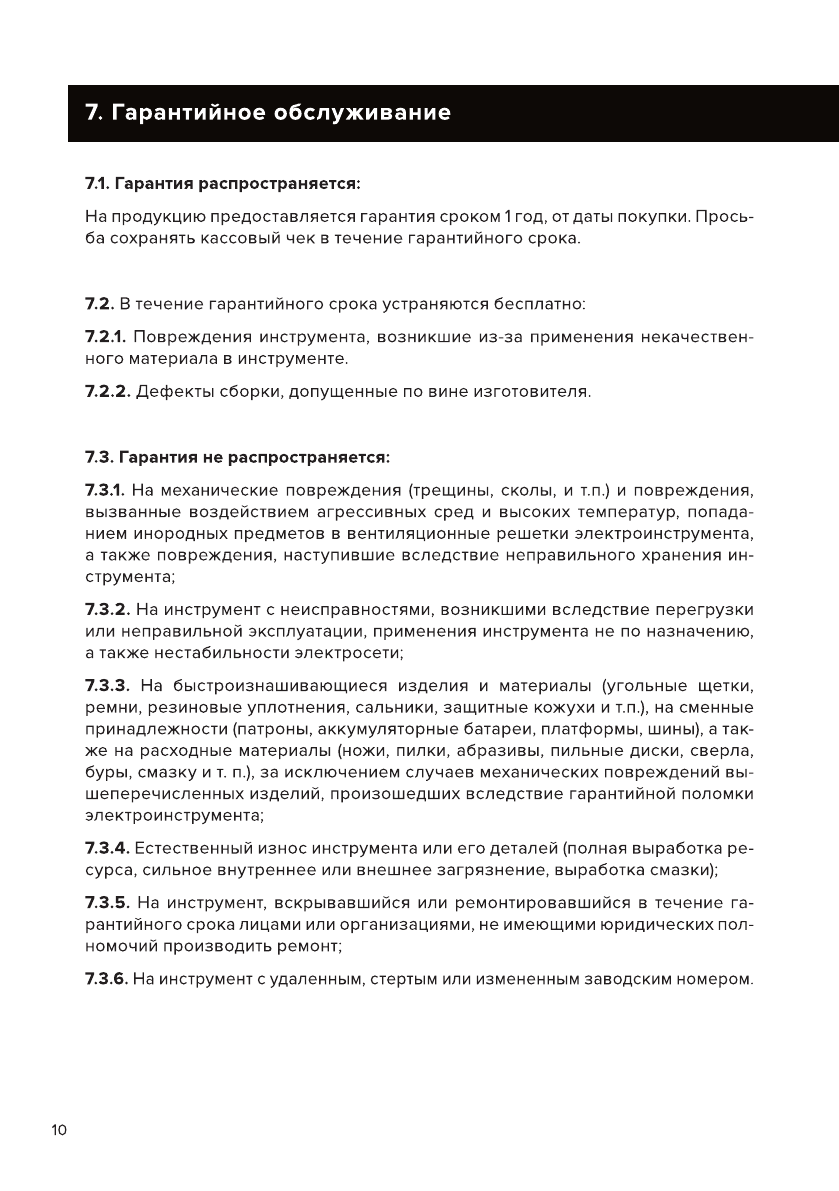 7. Гарантийное обслуживание

7.1. Гарантия распространяется:

На продукцию предоставляется гарантия сроком 1 год, от даты покупки. Просьба сохранять кассовый чек в течение гарантийного срока.

7.2. В течение гарантийного срока устраняются бесплатно:

7.2.1. Повреждения инструмента, возникшие из-за применения некачественного материала в инструменте.

7.2.2. Дефекты сборки, допущенные по вине изготовителя.

7.3. Гарантия не распространяется:

7.3.1. На механические повреждения (трещины, сколы, и т.п.) и повреждения, вызванные воздействием агрессивных сред и высоких температур, попаданием инородных предметов в вентиляционные решетки электроинструмента, а также повреждения, наступившие вследствие неправильного хранения инструмента;

7.3.2. На инструмент с неисправностями, возникшими вследствие перегрузки или неправильной эксплуатации, применения инструмента не по назначению, а также нестабильности электросети;

7.3.3. На быстроизнашивающиеся изделия и материалы (угольные щетки, ремни, резиновые уплотнения, сальники, защитные кожухи и т.п.), на сменные принадлежности (патроны, аккумуляторные батареи, платформы, шины), а также на расходные материалы (ножи, пилки, абразивы, пильные диски, сверла, буры, смазку и т. п.), за исключением случаев механических повреждений вышеперечисленных изделий, произошедших вследствие гарантийной поломки электроинструмента;

7.3.4. Естественный износ инструмента или его деталей (полная выработка ресурса, сильное внутреннее или внешнее загрязнение, выработка смазки);

7.3.5. На инструмент, вскрывавшийся или ремонтировавшийся в течение гарантийного срока лицами или организациями, не имеющими юридических полномочий производить ремонт;

7.3.6. На инструмент с удаленным, стертым или измененным заводским номером.

10